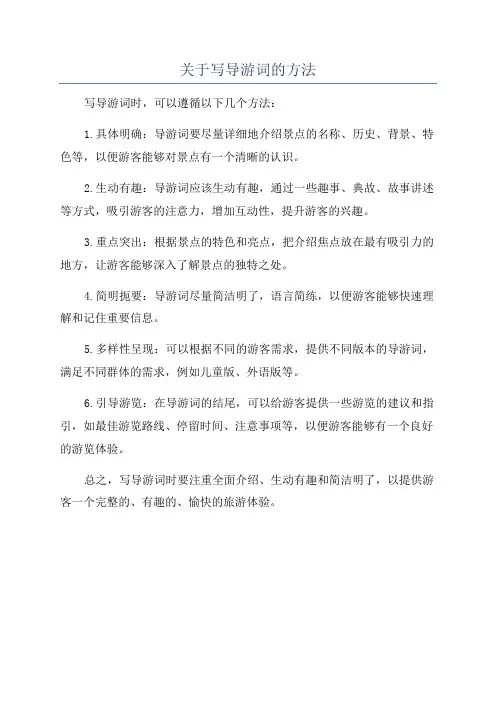 关于写导游词的方法

写导游词时，可以遵循以下几个方法：

1.具体明确：导游词要尽量详细地介绍景点的名称、历史、背景、特色等，以便游客能够对景点有一个清晰的认识。

2.生动有趣：导游词应该生动有趣，通过一些趣事、典故、故事讲述等方式，吸引游客的注意力，增加互动性，提升游客的兴趣。

3.重点突出：根据景点的特色和亮点，把介绍焦点放在最有吸引力的地方，让游客能够深入了解景点的独特之处。

4.简明扼要：导游词尽量简洁明了，语言简练，以便游客能够快速理解和记住重要信息。

5.多样性呈现：可以根据不同的游客需求，提供不同版本的导游词，满足不同群体的需求，例如儿童版、外语版等。

6.引导游览：在导游词的结尾，可以给游客提供一些游览的建议和指引，如最佳游览路线、停留时间、注意事项等，以便游客能够有一个良好的游览体验。

总之，写导游词时要注重全面介绍、生动有趣和简洁明了，以提供游客一个完整的、有趣的、愉快的旅游体验。